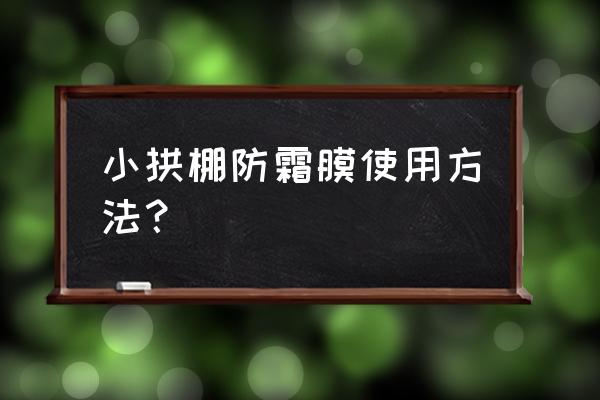 小拱棚防霜膜使用方法？